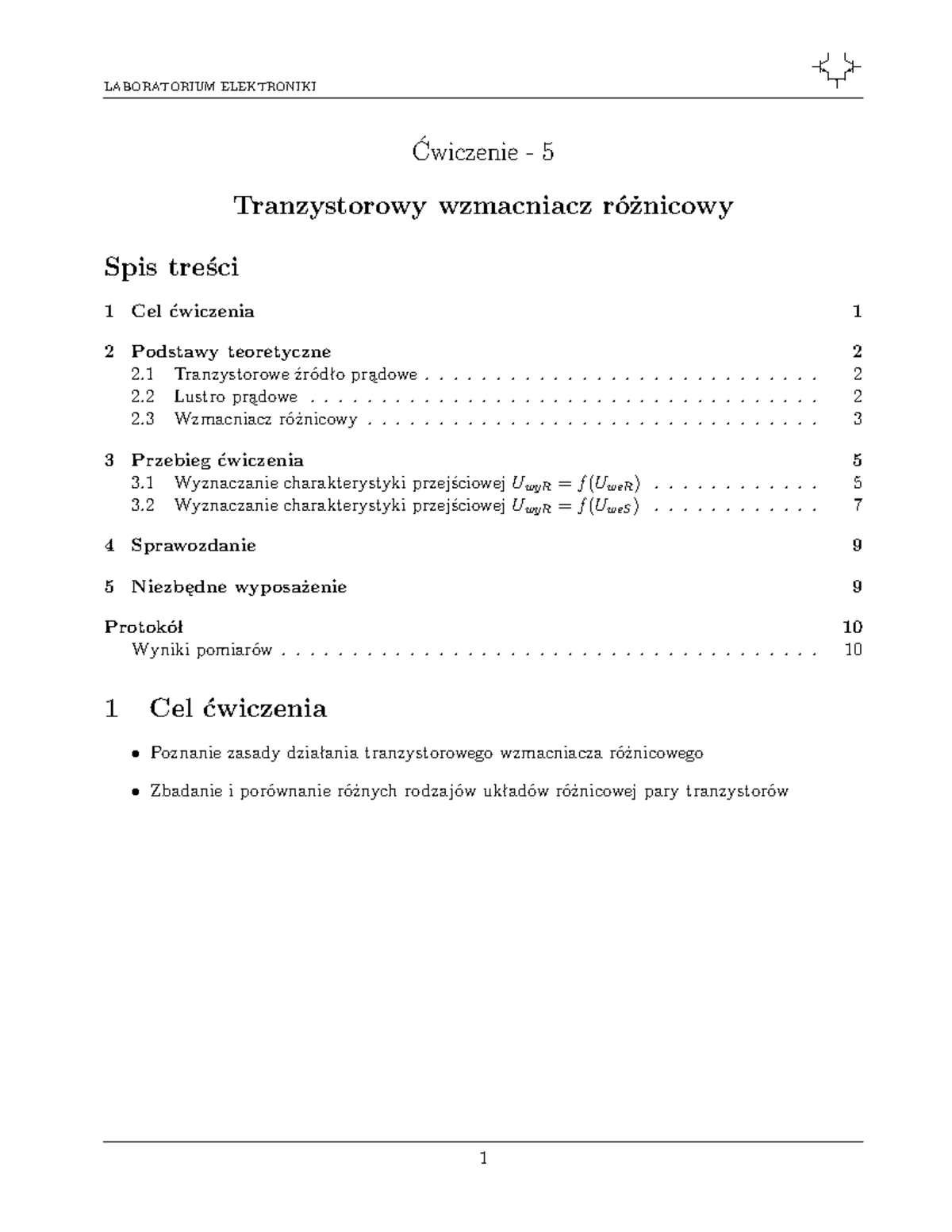 LABORATORIUM ELEKTRONIKI

Ćwiczenie - 5

Tranzystorowy wzmacniacz różnicowy

Spis treści

1 Cel ćwiczenia 1

2 Podstawy teoretyczne 2
2.1 Tranzystorowe źródło prądowe 2
2.2 Lustro prądowe 2
2.3 Wzmacniacz różnicowy 3

3 Przebieg ćwiczenia 5
3.1 Wyznaczanie charakterystyki przejściowej $U_{wyR} = f(U_{weR})$ 5
3.2 Wyznaczanie charakterystyki przejściowej $U_{wyR} = f(U_{weS})$ 7

4 Sprawozdanie 9

5 Niezbędne wyposażenie 9

Protokół 10
Wyniki pomiarów 10

1 Cel ćwiczenia

• Poznanie zasady działania tranzystorowego wzmacniacza różnicowego

• Zbadanie i porównanie różnych rodzajów układów różnicowej pary tranzystorów

1